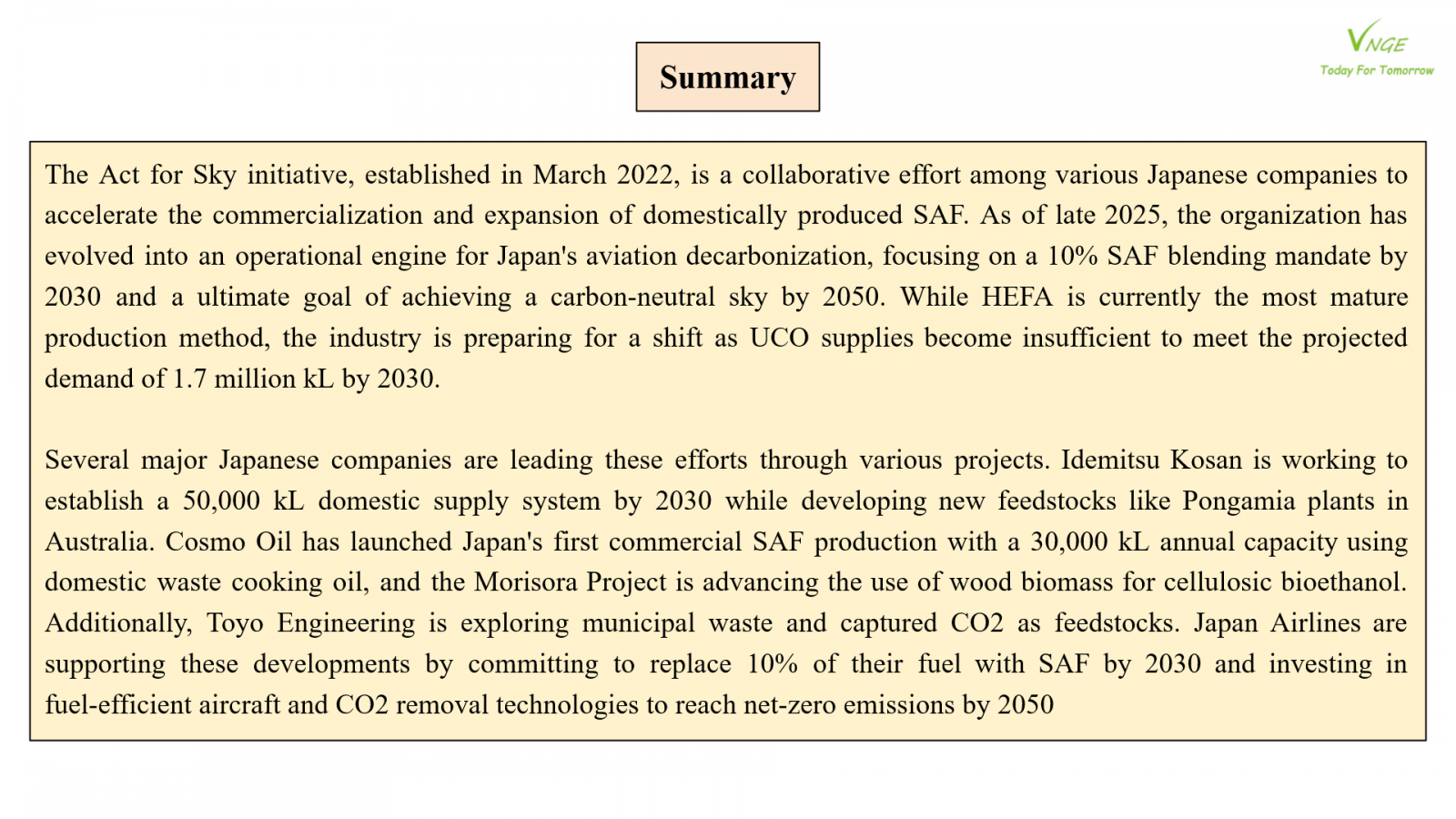 Summary

VNGE
Today For Tomorrow

The Act for Sky initiative, established in March 2022, is a collaborative effort among various Japanese companies to accelerate the commercialization and expansion of domestically produced SAF. As of late 2025, the organization has evolved into an operational engine for Japan's aviation decarbonization, focusing on a 10% SAF blending mandate by 2030 and a ultimate goal of achieving a carbon-neutral sky by 2050. While HEFA is currently the most mature production method, the industry is preparing for a shift as UCO supplies become insufficient to meet the projected demand of 1.7 million kL by 2030.

Several major Japanese companies are leading these efforts through various projects. Idemitsu Kosan is working to establish a 50,000 kL domestic supply system by 2030 while developing new feedstocks like Pongamia plants in Australia. Cosmo Oil has launched Japan's first commercial SAF production with a 30,000 kL annual capacity using domestic waste cooking oil, and the Morisora Project is advancing the use of wood biomass for cellulosic bioethanol. Additionally, Toyo Engineering is exploring municipal waste and captured CO2 as feedstocks. Japan Airlines are supporting these developments by committing to replace 10% of their fuel with SAF by 2030 and investing in fuel-efficient aircraft and CO2 removal technologies to reach net-zero emissions by 2050